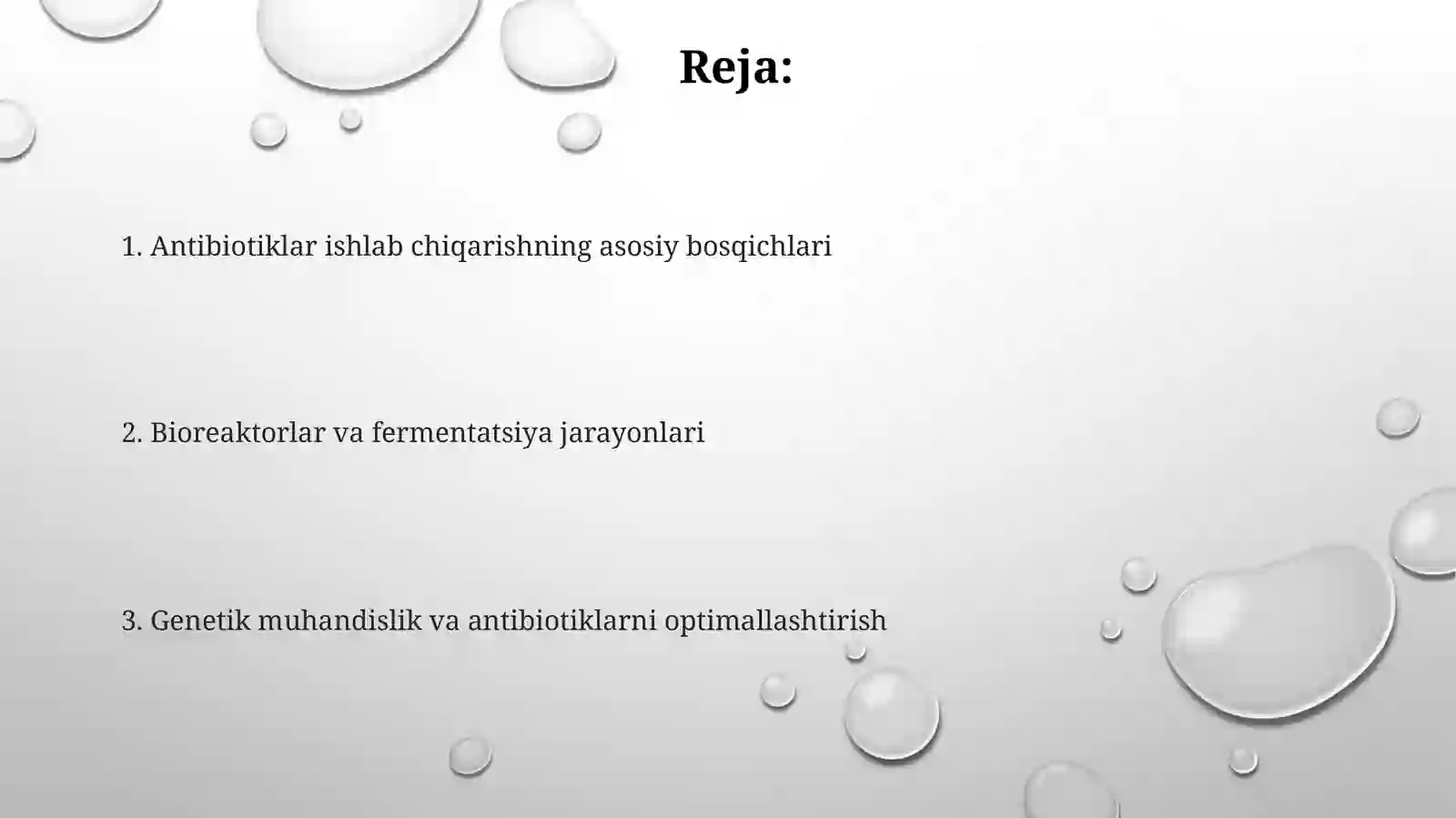 Reja:

1. Antibiotiklar ishlab chiqarishning asosiy bosqichlari

2. Bioreaktorlar va fermentatsiya jarayonlari

3. Genetik muhandislik va antibiotiklarni optimallashtirish